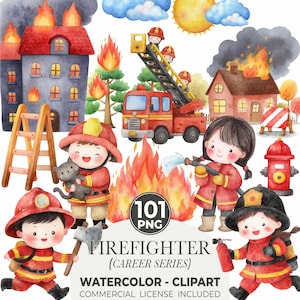 101
PNG

FIREFIGHTER
(CAREER SERIES)

WATERCOLOR - CLIPART
COMMERCIAL LICENSE INCLUDED